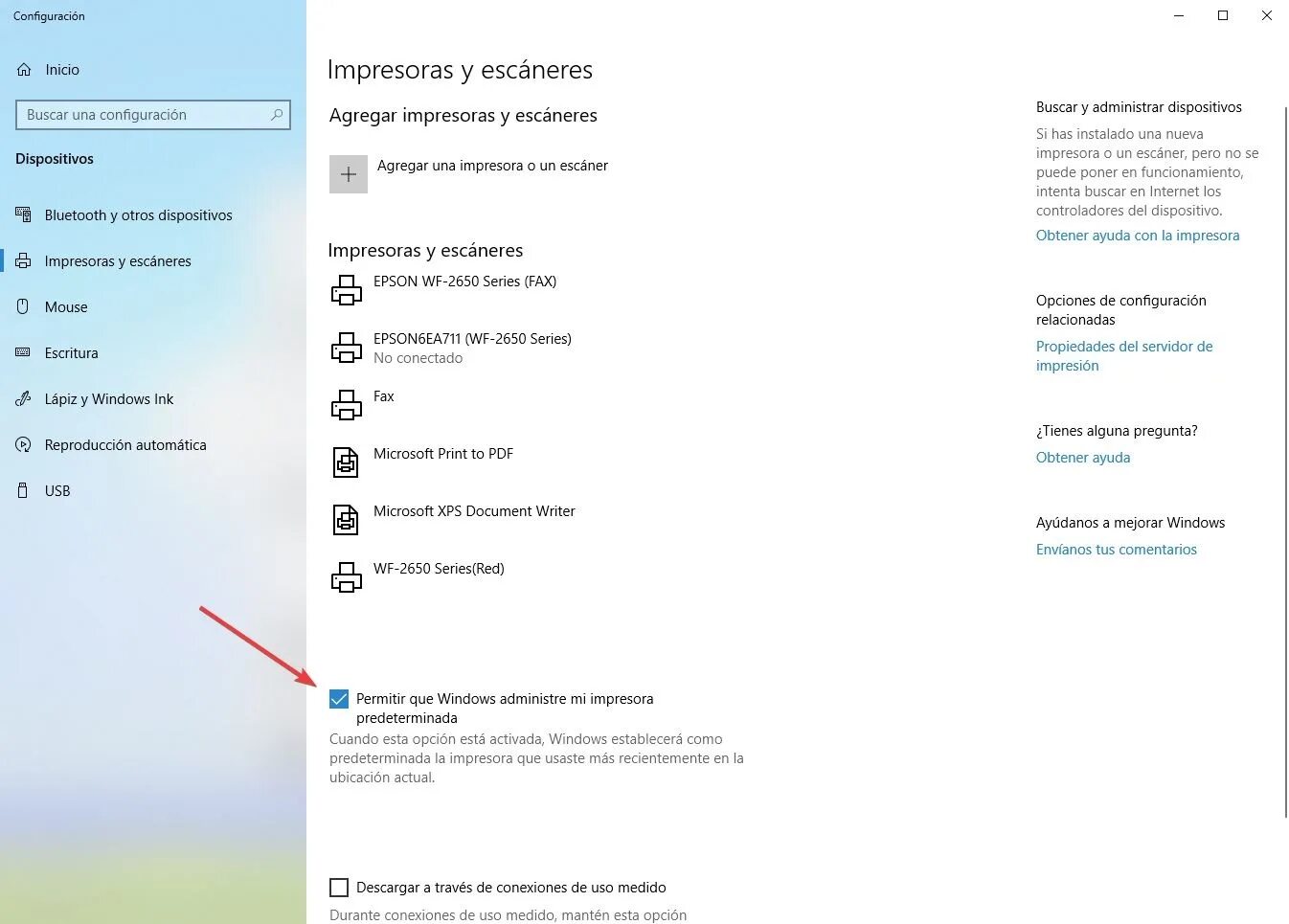 Configuración

Inicio

Buscar una configuración

Dispositivos

Bluetooth y otros dispositivos

Impresoras y escáneres

Mouse

Escritura

Lápiz y Windows Ink

Reproducción automática

USB

Impresoras y escáneres

Agregar impresoras y escáneres

Agregar una impresora o un escáner

Impresoras y escáneres

EPSON WF-2650 Series (FAX)

EPSON6EA711 (WF-2650 Series)
No conectado

Fax

Microsoft Print to PDF

Microsoft XPS Document Writer

WF-2650 Series(Red)

Permitir que Windows administre mi impresora predeterminada

Cuando esta opción está activada, Windows establecerá como predeterminada la impresora que usaste más recientemente en la ubicación actual.

Descargar a través de conexiones de uso medido

Durante conexiones de uso medido, mantén esta opción

Buscar y administrar dispositivos

Si has instalado una nueva impresora o un escáner, pero no se puede poner en funcionamiento, intenta buscar en Internet los controladores del dispositivo.

Obtener ayuda con la impresora

Opciones de configuración relacionadas

Propiedades del servidor de impresión

¿Tienes alguna pregunta?

Obtener ayuda

Ayúdanos a mejorar Windows

Envíanos tus comentarios